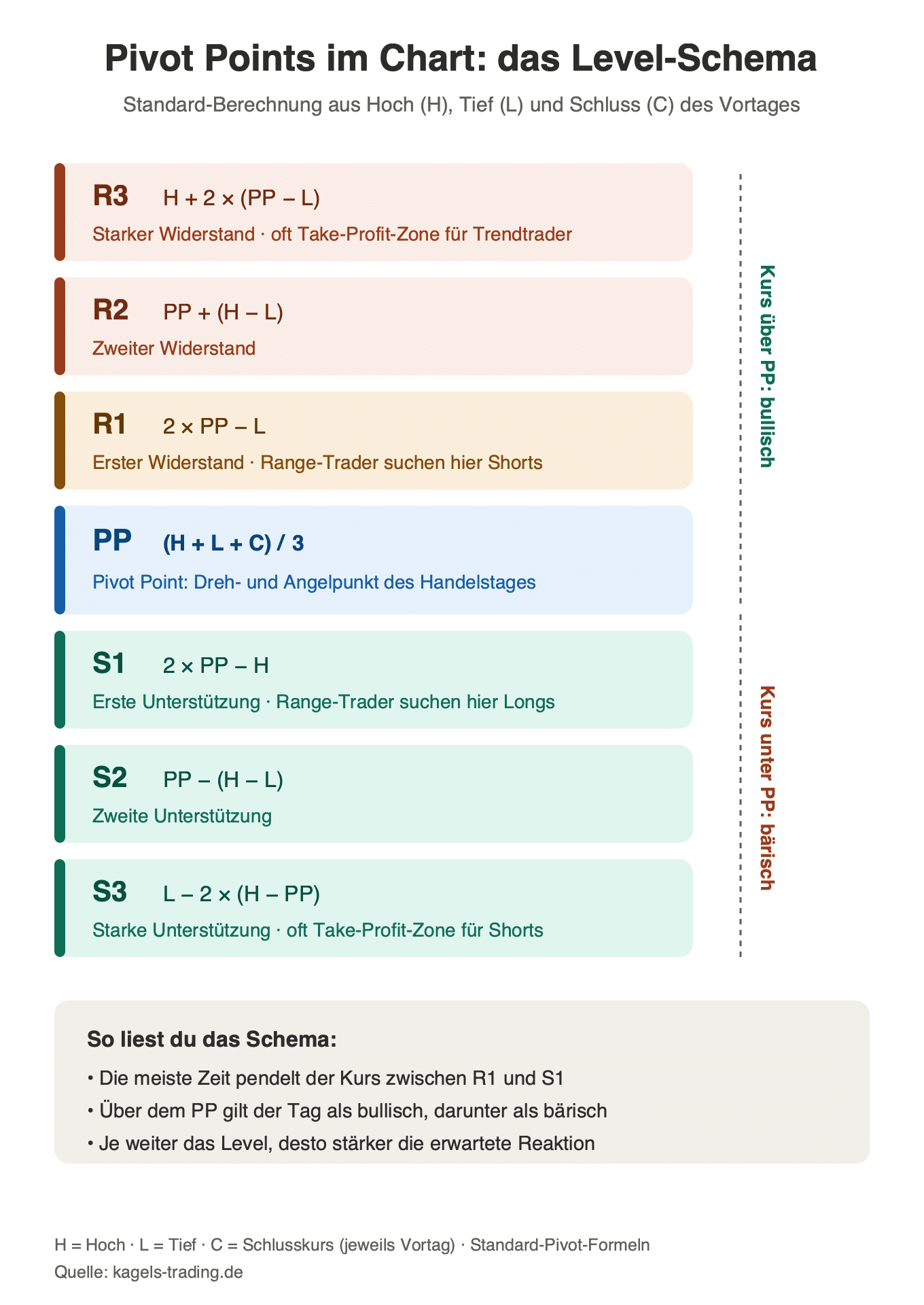 Pivot Points im Chart: das Level-Schema

Standard-Berechnung aus Hoch (H), Tief (L) und Schluss (C) des Vortages

R3 $H + 2 \times (PP - L)$

Starker Widerstand · oft Take-Profit-Zone für Trendtrader

R2 $PP + (H - L)$

Zweiter Widerstand

R1 $2 \times PP - L$

Erster Widerstand · Range-Trader suchen hier Shorts

PP $(H + L + C) / 3$

Pivot Point: Dreh- und Angelpunkt des Handelstages

S1 $2 \times PP - H$

Erste Unterstützung · Range-Trader suchen hier Longs

S2 $PP - (H - L)$

Zweite Unterstützung

S3 $L - 2 \times (H - PP)$

Starke Unterstützung · oft Take-Profit-Zone für Shorts

Kurs über PP: bullisch

Kurs unter PP: bärisch

So liest du das Schema:

• Die meiste Zeit pendelt der Kurs zwischen R1 und S1

• Über dem PP gilt der Tag als bullisch, darunter als bärisch

• Je weiter das Level, desto stärker die erwartete Reaktion

H = Hoch · L = Tief · C = Schlusskurs (jeweils Vortag) · Standard-Pivot-Formeln

Quelle: kagels-trading.de